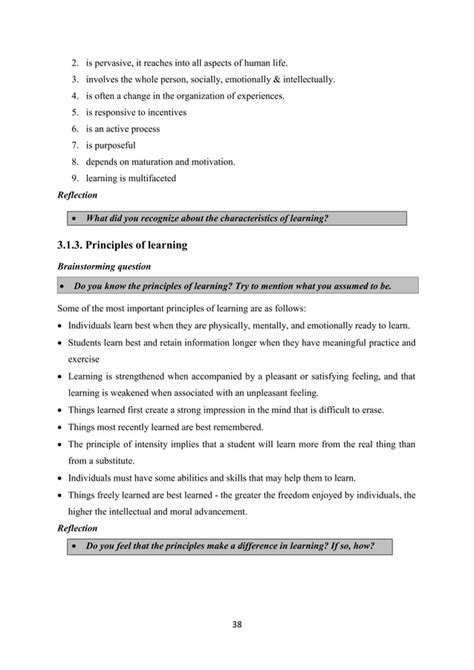 2. is pervasive, it reaches into all aspects of human life.
3. involves the whole person, socially, emotionally & intellectually.
4. is often a change in the organization of experiences.
5. is responsive to incentives
6. is an active process
7. is purposeful
8. depends on maturation and motivation.
9. learning is multifaceted

Reflection

• What did you recognize about the characteristics of learning?

3.1.3. Principles of learning

Brainstorming question

• Do you know the principles of learning? Try to mention what you assumed to be.

Some of the most important principles of learning are as follows:

• Individuals learn best when they are physically, mentally, and emotionally ready to learn.
• Students learn best and retain information longer when they have meaningful practice and exercise
• Learning is strengthened when accompanied by a pleasant or satisfying feeling, and that learning is weakened when associated with an unpleasant feeling.
• Things learned first create a strong impression in the mind that is difficult to erase.
• Things most recently learned are best remembered.
• The principle of intensity implies that a student will learn more from the real thing than from a substitute.
• Individuals must have some abilities and skills that may help them to learn.
• Things freely learned are best learned - the greater the freedom enjoyed by individuals, the higher the intellectual and moral advancement.

Reflection

• Do you feel that the principles make a difference in learning? If so, how?

38